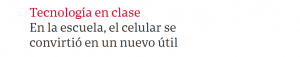 Tecnología en clase
En la escuela, el celular se convirtió en un nuevo útil